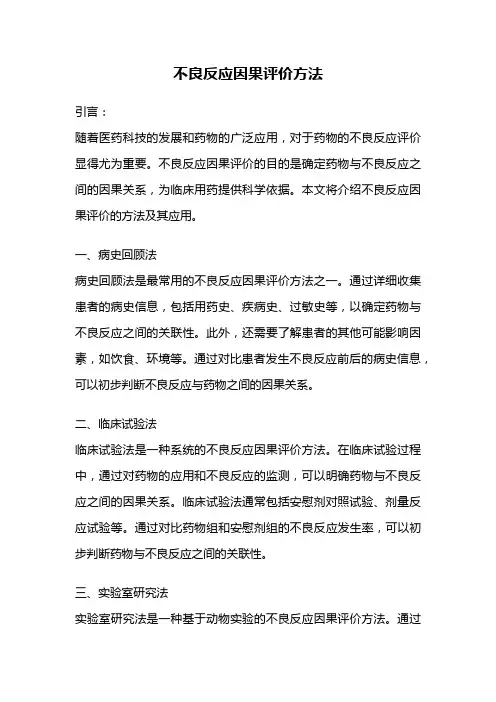 不良反应因果评价方法

引言：

随着医药科技的发展和药物的广泛应用，对于药物的不良反应评价显得尤为重要。不良反应因果评价的目的是确定药物与不良反应之间的因果关系，为临床用药提供科学依据。本文将介绍不良反应因果评价的方法及其应用。

一、病史回顾法

病史回顾法是最常用的不良反应因果评价方法之一。通过详细收集患者的病史信息，包括用药史、疾病史、过敏史等，以确定药物与不良反应之间的关联性。此外，还需要了解患者的其他可能影响因素，如饮食、环境等。通过对比患者发生不良反应前后的病史信息，可以初步判断不良反应与药物之间的因果关系。

二、临床试验法

临床试验法是一种系统的不良反应因果评价方法。在临床试验过程中，通过对药物的应用和不良反应的监测，可以明确药物与不良反应之间的因果关系。临床试验法通常包括安慰剂对照试验、剂量反应试验等。通过对比药物组和安慰剂组的不良反应发生率，可以初步判断药物与不良反应之间的关联性。

三、实验室研究法

实验室研究法是一种基于动物实验的不良反应因果评价方法。通过